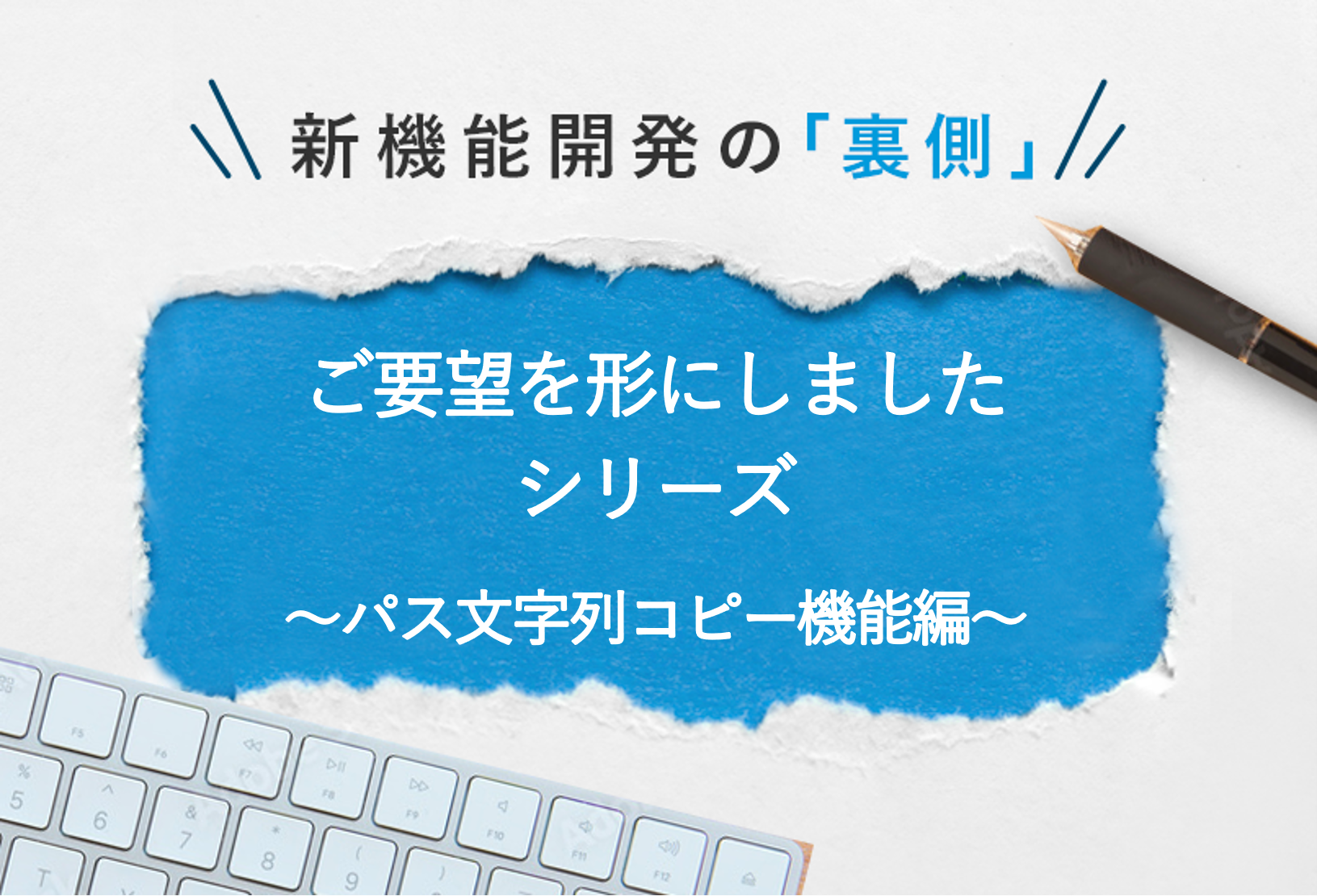 新機能開発の「裏側」

ご要望を形にしました
シリーズ

～パス文字列コピー機能編～

F5 F6 F7 F8 F9 F10 F11 F12
%
5
^
6
&
7
*
8
(
9
)
T